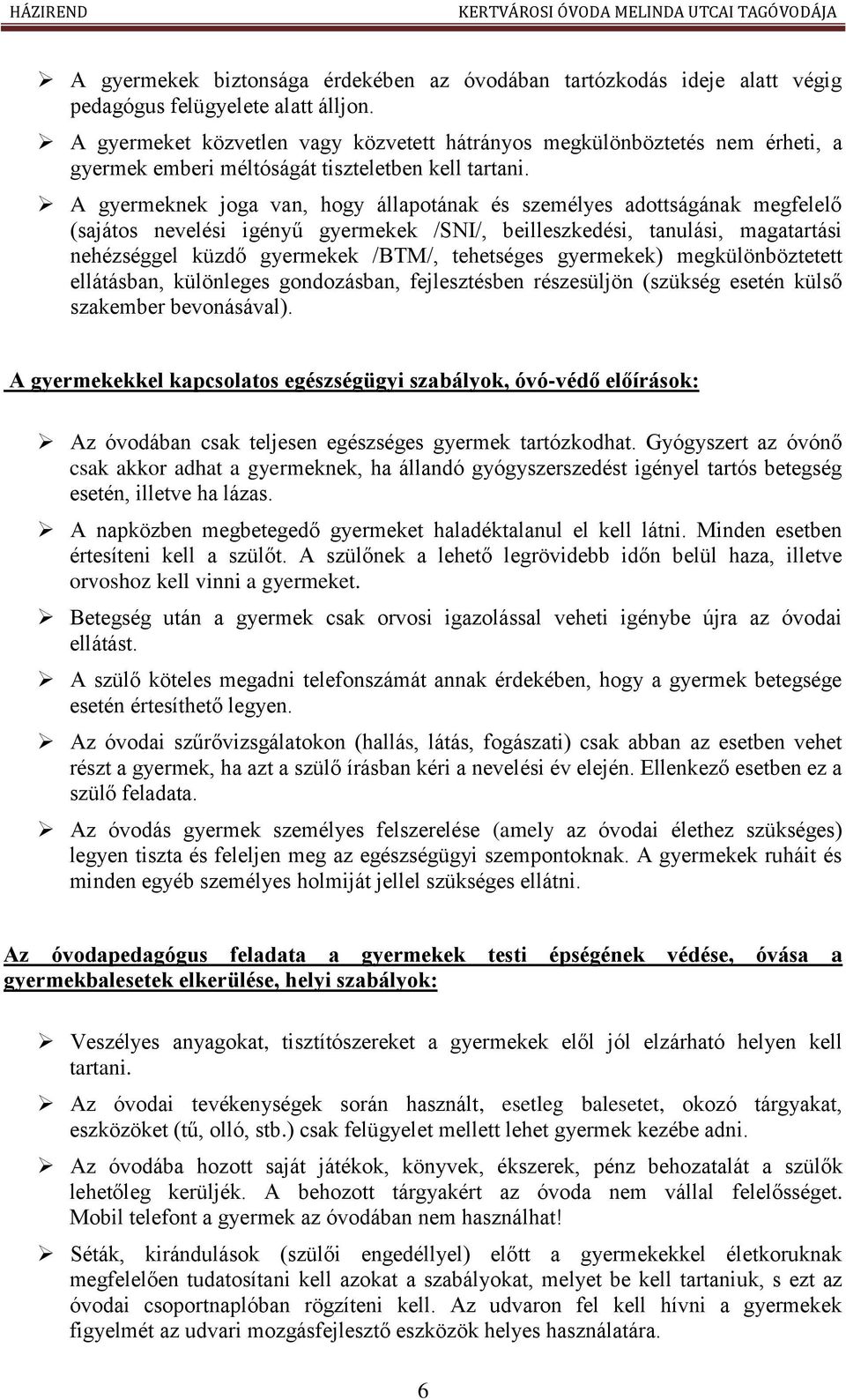 HÁZIREND KERTVÁROSI ÓVODA MELINDA UTCAI TAGÓVODÁJA

➢ A gyermekek biztonsága érdekében az óvodában tartózkodás ideje alatt végig pedagógus felügyelete alatt álljon.

➢ A gyermeket közvetlen vagy közvetett hátrányos megkülönböztetés nem érheti, a gyermek emberi méltóságát tiszteletben kell tartani.

➢ A gyermeknek joga van, hogy állapotának és személyes adottságának megfelelő (sajátos nevelési igényű gyermekek /SNI/, beilleszkedési, tanulási, magatartási nehézséggel küzdő gyermekek /BTM/, tehetséges gyermekek) megkülönböztetett ellátásban, különleges gondozásban, fejlesztésben részesüljön (szükség esetén külső szakember bevonásával).

A gyermekekkel kapcsolatos egészségügyi szabályok, óvó-védő előírások:

➢ Az óvodában csak teljesen egészséges gyermek tartózkodhat. Gyógyszert az óvónő csak akkor adhat a gyermeknek, ha állandó gyógyszerszedést igényel tartós betegség esetén, illetve ha lázas.

➢ A napközben megbetegedő gyermeket haladéktalanul el kell látni. Minden esetben értesíteni kell a szülőt. A szülőnek a lehető legrövidebb időn belül haza, illetve orvoshoz kell vinni a gyermeket.

➢ Betegség után a gyermek csak orvosi igazolással veheti igénybe újra az óvodai ellátást.

➢ A szülő köteles megadni telefonszámát annak érdekében, hogy a gyermek betegsége esetén értesíthető legyen.

➢ Az óvodai szűrővizsgálatokon (hallás, látás, fogászati) csak abban az esetben vehet részt a gyermek, ha azt a szülő írásban kéri a nevelési év elején. Ellenkező esetben ez a szülő feladata.

➢ Az óvodás gyermek személyes felszerelése (amely az óvodai élethez szükséges) legyen tiszta és feleljen meg az egészségügyi szempontoknak. A gyermekek ruháit és minden egyéb személyes holmiját jellel szükséges ellátni.

Az óvodapedagógus feladata a gyermekek testi épségének védése, óvása a gyermekbalesetek elkerülése, helyi szabályok:

➢ Veszélyes anyagokat, tisztítószereket a gyermekek elől jól elzárható helyen kell tartani.

➢ Az óvodai tevékenységek során használt, esetleg balesetet, okozó tárgyakat, eszközöket (tű, olló, stb.) csak felügyelet mellett lehet gyermek kezébe adni.

➢ Az óvodába hozott saját játékok, könyvek, ékszerek, pénz behozatalát a szülők lehetőleg kerüljék. A behozott tárgyakért az óvoda nem vállal felelősséget. Mobil telefont a gyermek az óvodában nem használhat!

➢ Séták, kirándulások (szülői engedéllyel) előtt a gyermekekkel életkoruknak megfelelően tudatosítani kell azokat a szabályokat, melyet be kell tartaniuk, s ezt az óvodai csoportnaplóban rögzíteni kell. Az udvaron fel kell hívni a gyermekek figyelmét az udvari mozgásfejlesztő eszközök helyes használatára.

6